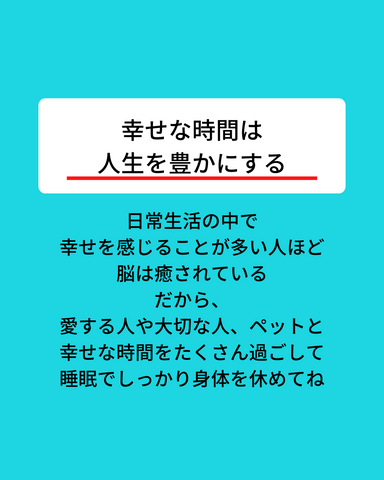 幸せな時間は
人生を豊かにする

日常生活の中で
幸せを感じることが多い人ほど
脳は癒されている
だから、
愛する人や大切な人、ペットと
幸せな時間をたくさん過ごして
睡眠でしっかり身体を休めてね